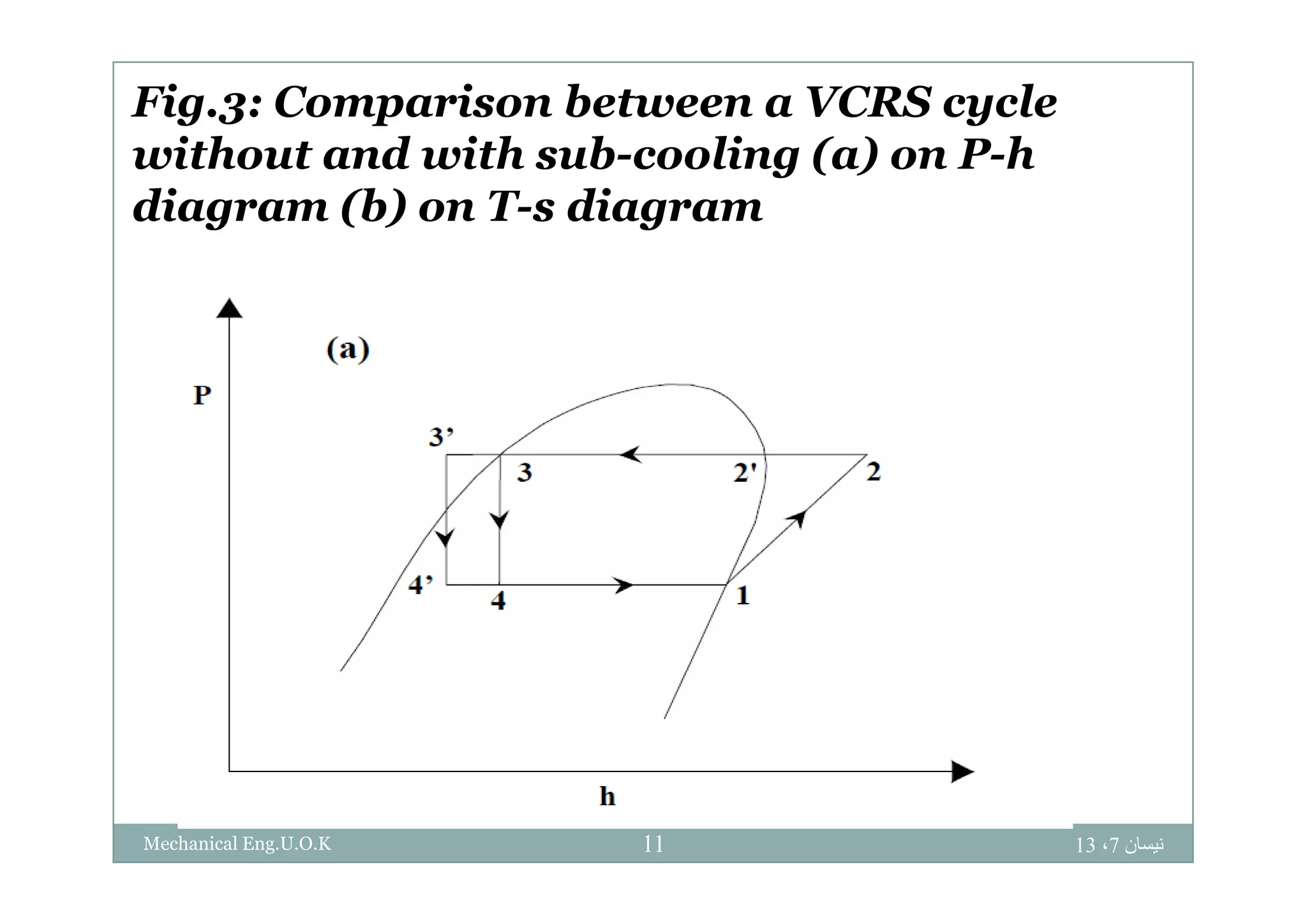 Fig.3: Comparison between a VCRS cycle without and with sub-cooling (a) on P-h diagram (b) on T-s diagram

(a)

P

3’

3

2'

2

4’

4

1

h

Mechanical Eng.U.O.K

11

نيسان 7، 13